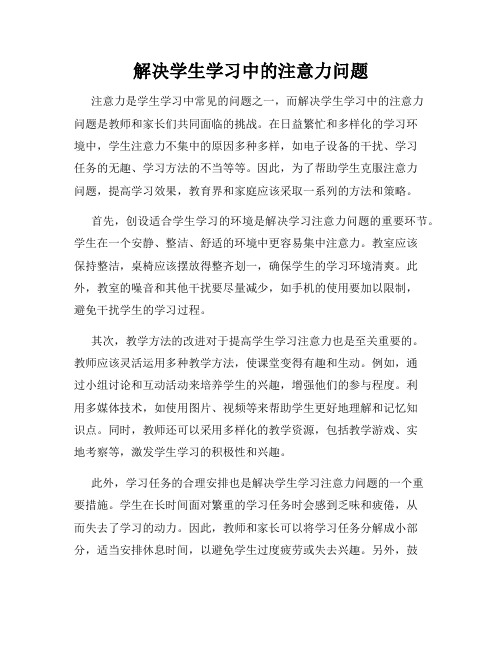 解决学生学习中的注意力问题

注意力是学生学习中常见的问题之一，而解决学生学习中的注意力问题是教师和家长们共同面临的挑战。在日益繁忙和多样化的学习环境中，学生注意力不集中的原因多种多样，如电子设备的干扰、学习任务的无趣、学习方法的不当等等。因此，为了帮助学生克服注意力问题，提高学习效果，教育界和家庭应该采取一系列的方法和策略。

首先，创设适合学生学习的环境是解决学习注意力问题的重要环节。学生在一个安静、整洁、舒适的环境中更容易集中注意力。教室应该保持整洁，桌椅应该摆放得整齐划一，确保学生的学习环境清爽。此外，教室的噪音和其他干扰要尽量减少，如手机的使用要加以限制，避免干扰学生的学习过程。

其次，教学方法的改进对于提高学生学习注意力也是至关重要的。教师应该灵活运用多种教学方法，使课堂变得有趣和生动。例如，通过小组讨论和互动活动来培养学生的兴趣，增强他们的参与程度。利用多媒体技术，如使用图片、视频等来帮助学生更好地理解和记忆知识点。同时，教师还可以采用多样化的教学资源，包括教学游戏、实地考察等，激发学生学习的积极性和兴趣。

此外，学习任务的合理安排也是解决学生学习注意力问题的一个重要措施。学生在长时间面对繁重的学习任务时会感到乏味和疲倦，从而失去了学习的动力。因此，教师和家长可以将学习任务分解成小部分，适当安排休息时间，以避免学生过度疲劳或失去兴趣。另外，鼓